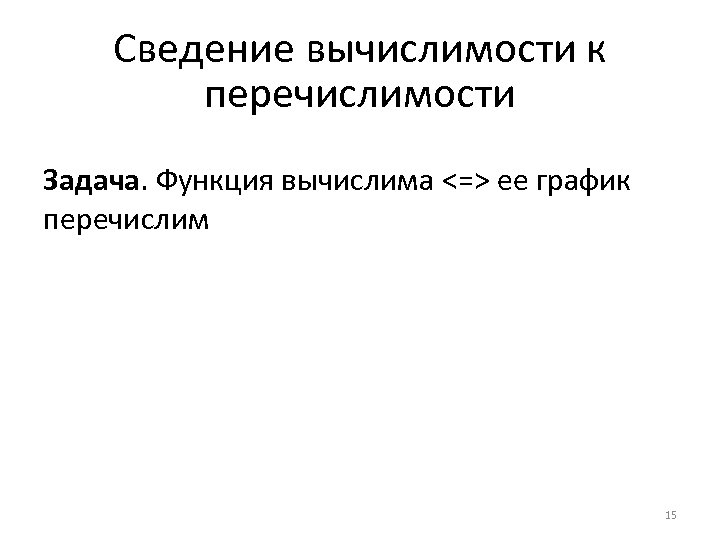 Сведение вычислимости к перечислимости

Задача. Функция вычислима <=> ее график перечислим

15